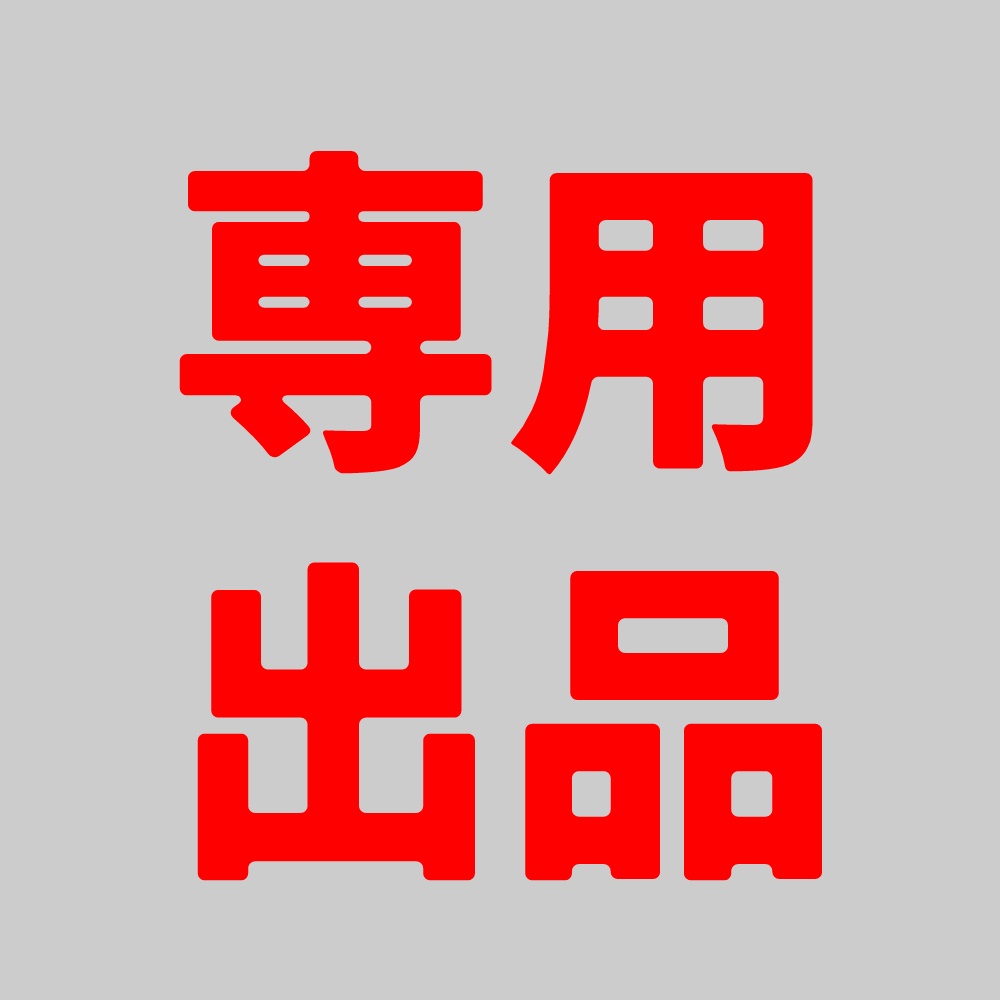 専用
出品